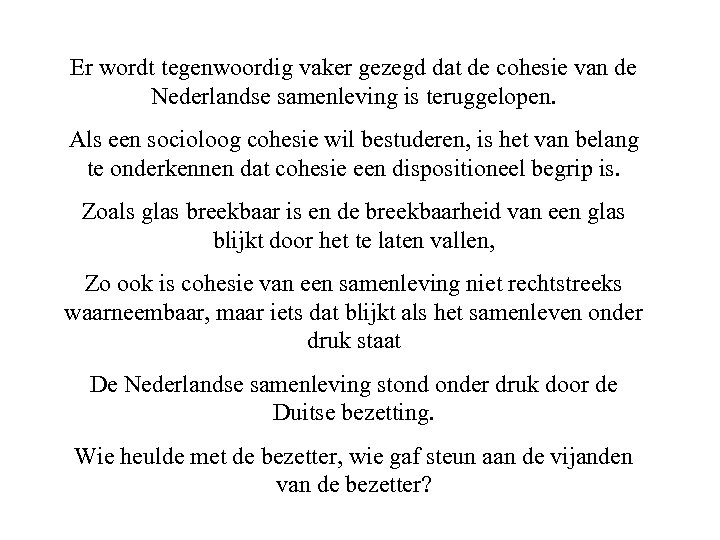 Er wordt tegenwoordig vaker gezegd dat de cohesie van de Nederlandse samenleving is teruggelopen.

Als een socioloog cohesie wil bestuderen, is het van belang te onderkennen dat cohesie een dispositioneel begrip is.

Zoals glas breekbaar is en de breekbaarheid van een glas blijkt door het te laten vallen,

Zo ook is cohesie van een samenleving niet rechtstreeks waarneembaar, maar iets dat blijkt als het samenleven onder druk staat

De Nederlandse samenleving stond onder druk door de Duitse bezetting.

Wie heulde met de bezetter, wie gaf steun aan de vijanden van de bezetter?